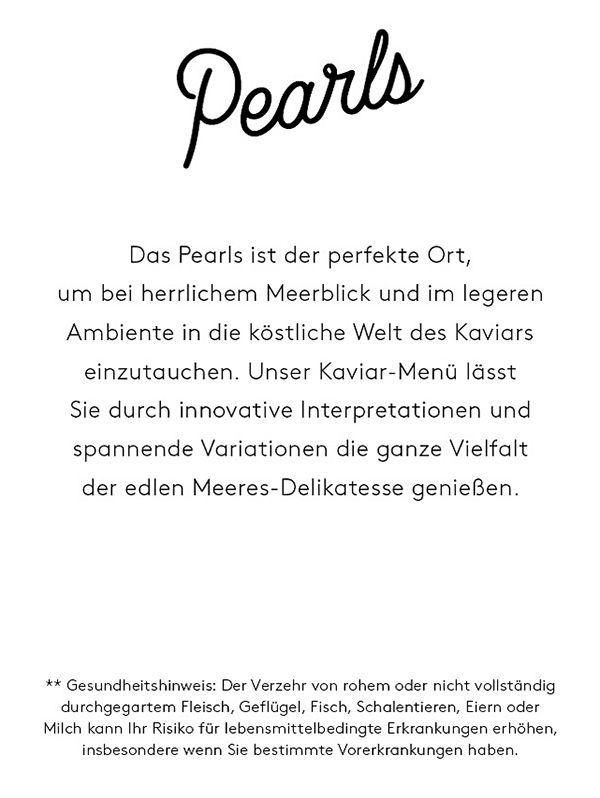 Pearls

Das Pearls ist der perfekte Ort, um bei herrlichem Meerblick und im legeren Ambiente in die köstliche Welt des Kaviars einzutauchen. Unser Kaviar-Menü lässt Sie durch innovative Interpretationen und spannende Variationen die ganze Vielfalt der edlen Meeres-Delikatesse genießen.

** Gesundheitshinweis: Der Verzehr von rohem oder nicht vollständig durchgegartem Fleisch, Geflügel, Fisch, Schalentieren, Eiern oder Milch kann Ihr Risiko für lebensmittelbedingte Erkrankungen erhöhen, insbesondere wenn Sie bestimmte Vorerkrankungen haben.